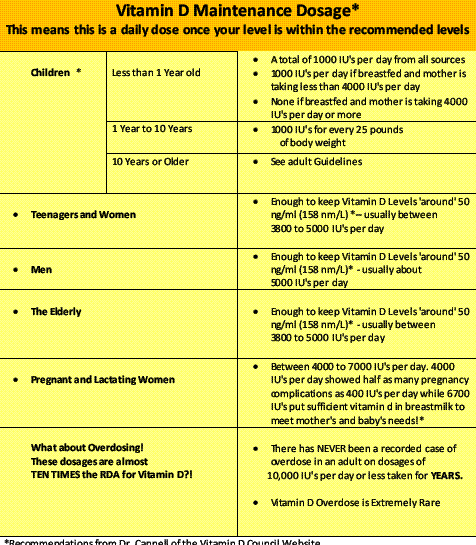 Vitamin D Maintenance Dosage*
This means this is a daily dose once your level is within the recommended levels

| | | |
|---|---|---|
| Children * | Less than 1 Year old | • A total of 1000 IU's per day from all sources • 1000 IU's per day if breastfed and mother is taking less than 4000 IU's per day • None if breastfed and mother is taking 4000 IU's per day or more |
| | 1 Year to 10 Years | • 1000 IU's for every 25 pounds of body weight |
| | 10 Years or Older | • See adult Guidelines |
| • Teenagers and Women | | • Enough to keep Vitamin D Levels 'around' 50 ng/ml (158 nm/L) *-- usually between 3800 to 5000 IU's per day |
| • Men | | • Enough to keep Vitamin D Levels 'around' 50 ng/ml (158 nm/L)* - usually about 5000 IU's per day |
| • The Elderly | | • Enough to keep Vitamin D Levels 'around' 50 ng/ml (158 nm/L)* - usually between 3800 to 5000 IU's per day |
| • Pregnant and Lactating Women | | • Between 4000 to 7000 IU's per day. 4000 IU's per day showed half as many pregnancy complications as 400 IU's per day while 6700 IU's put sufficient vitamin d in breastmilk to meet mother's and baby's needs!* |
| What about Overdosing! These dosages are almost TEN TIMES the RDA for Vitamin D?! | | • There has NEVER been a recorded case of overdose in an adult on dosages of 10,000 IU's per day or less taken for YEARS. • Vitamin D Overdose is Extremely Rare |

*Recommendations from Dr. Cannell of the Vitamin D Council Website